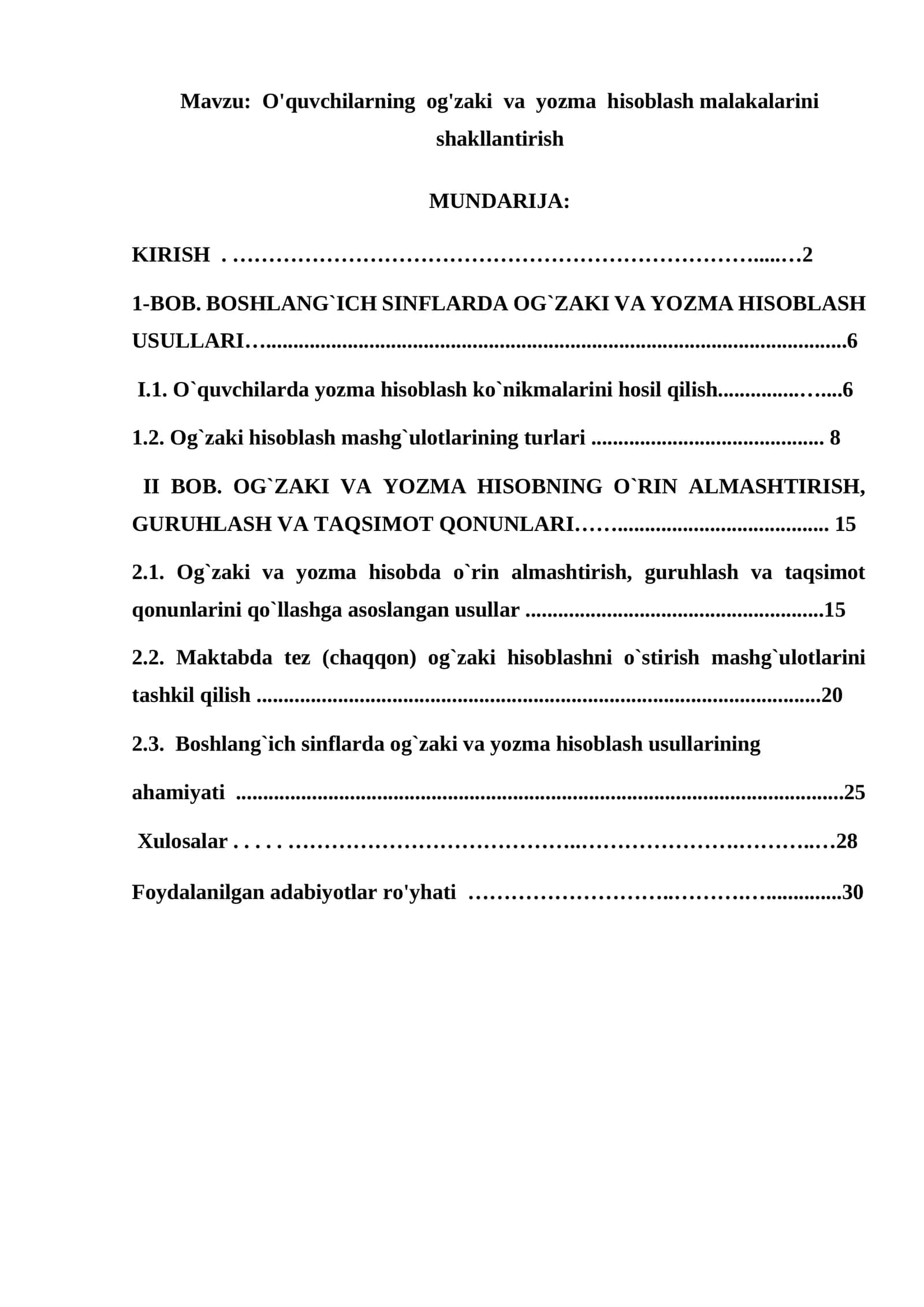 Mavzu: O'quvchilarning og'zaki va yozma hisoblash malakalarini shakllantirish

MUNDARIJA:

KIRISH 2

1-BOB. BOSHLANG`ICH SINFLARDA OG`ZAKI VA YOZMA HISOBLASH USULLARI 6

I.1. O`quvchilarda yozma hisoblash ko`nikmalarini hosil qilish 6

1.2. Og`zaki hisoblash mashg`ulotlarining turlari 8

II BOB. OG`ZAKI VA YOZMA HISOBNING O`RIN ALMASHTIRISH, GURUHLASH VA TAQSIMOT QONUNLARI 15

2.1. Og`zaki va yozma hisobda o`rin almashtirish, guruhlash va taqsimot qonunlarini qo`llashga asoslangan usullar 15

2.2. Maktabda tez (chaqqon) og`zaki hisoblashni o`stirish mashg`ulotlarini tashkil qilish 20

2.3. Boshlang`ich sinflarda og`zaki va yozma hisoblash usullarining ahamiyati 25

Xulosalar 28

Foydalanilgan adabiyotlar ro'yhati 30